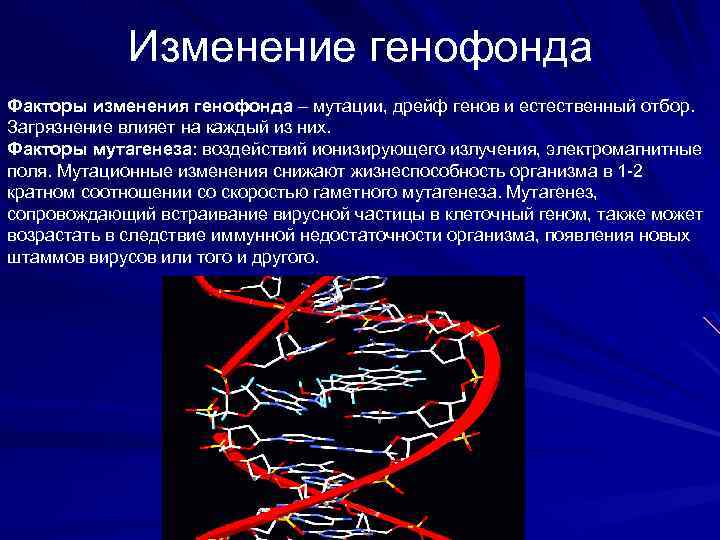 Изменение генофонда

Факторы изменения генофонда – мутации, дрейф генов и естественный отбор. Загрязнение влияет на каждый из них.

Факторы мутагенеза: воздействий ионизирующего излучения, электромагнитные поля. Мутационные изменения снижают жизнеспособность организма в 1-2 кратном соотношении со скоростью гаметного мутагенеза. Мутагенез, сопровождающий встраивание вирусной частицы в клеточный геном, также может возрастать в следствие иммунной недостаточности организма, появления новых штаммов вирусов или того и другого.